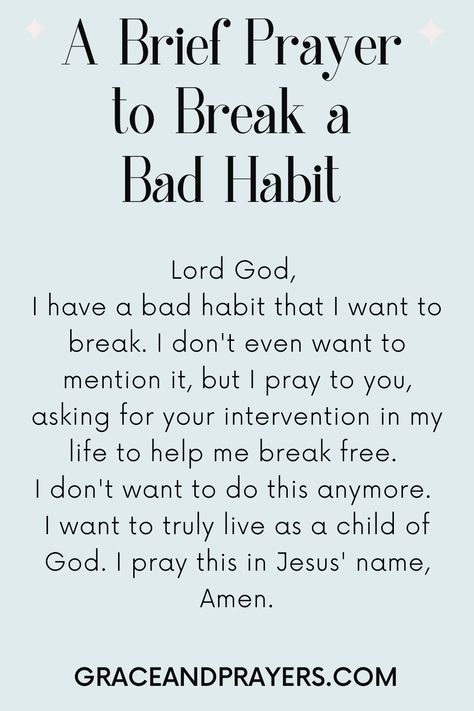 A Brief Prayer to Break a Bad Habit

Lord God,
I have a bad habit that I want to break. I don't even want to mention it, but I pray to you, asking for your intervention in my life to help me break free.
I don't want to do this anymore.
I want to truly live as a child of God. I pray this in Jesus' name,
Amen.

GRACEANDPRAYERS.COM